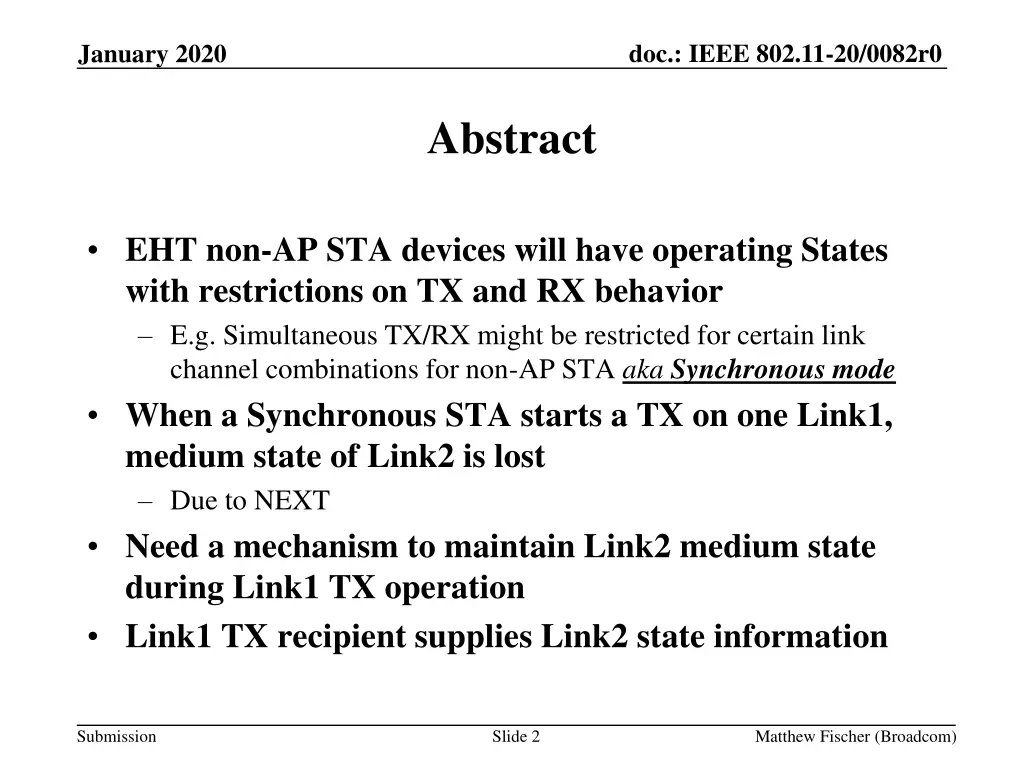 January 2020

doc.: IEEE 802.11-20/0082r0

Abstract

• EHT non-AP STA devices will have operating States with restrictions on TX and RX behavior
– E.g. Simultaneous TX/RX might be restricted for certain link channel combinations for non-AP STA aka Synchronous mode
• When a Synchronous STA starts a TX on one Link1, medium state of Link2 is lost
– Due to NEXT
• Need a mechanism to maintain Link2 medium state during Link1 TX operation
• Link1 TX recipient supplies Link2 state information

Submission

Slide 2

Matthew Fischer (Broadcom)